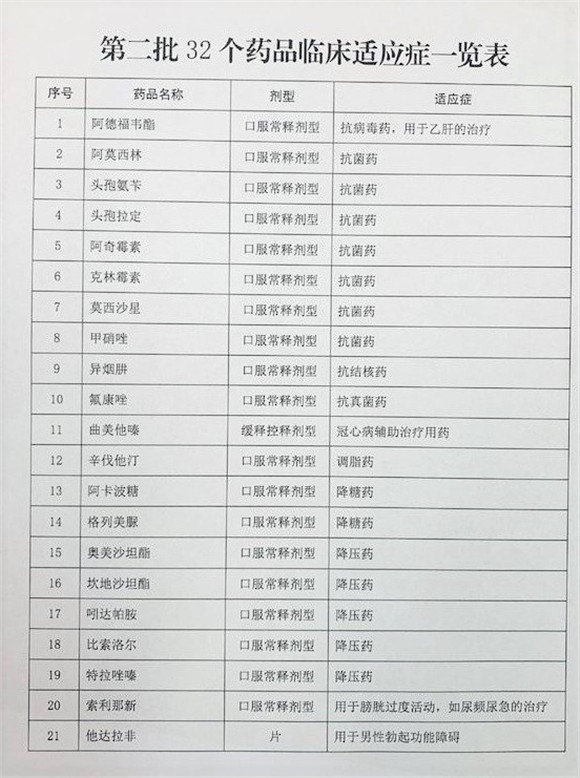 第二批 32 个药品临床适应症一览表

| 序号 | 药品名称 | 剂型 | 适应症 |
|---|---|---|---|
| 1 | 阿德福韦酯 | 口服常释剂型 | 抗病毒药，用于乙肝的治疗 |
| 2 | 阿莫西林 | 口服常释剂型 | 抗菌药 |
| 3 | 头孢氨苄 | 口服常释剂型 | 抗菌药 |
| 4 | 头孢拉定 | 口服常释剂型 | 抗菌药 |
| 5 | 阿奇霉素 | 口服常释剂型 | 抗菌药 |
| 6 | 克林霉素 | 口服常释剂型 | 抗菌药 |
| 7 | 莫西沙星 | 口服常释剂型 | 抗菌药 |
| 8 | 甲硝唑 | 口服常释剂型 | 抗菌药 |
| 9 | 异烟肼 | 口服常释剂型 | 抗结核药 |
| 10 | 氟康唑 | 口服常释剂型 | 抗真菌药 |
| 11 | 曲美他嗪 | 缓释控释剂型 | 冠心病辅助治疗用药 |
| 12 | 辛伐他汀 | 口服常释剂型 | 调脂药 |
| 13 | 阿卡波糖 | 口服常释剂型 | 降糖药 |
| 14 | 格列美脲 | 口服常释剂型 | 降糖药 |
| 15 | 奥美沙坦酯 | 口服常释剂型 | 降压药 |
| 16 | 坎地沙坦酯 | 口服常释剂型 | 降压药 |
| 17 | 吲达帕胺 | 口服常释剂型 | 降压药 |
| 18 | 比索洛尔 | 口服常释剂型 | 降压药 |
| 19 | 特拉唑嗪 | 口服常释剂型 | 降压药 |
| 20 | 索利那新 | 口服常释剂型 | 用于膀胱过度活动，如尿频尿急的治疗 |
| 21 | 他达拉非 | 片 | 用于男性勃起功能障碍 |